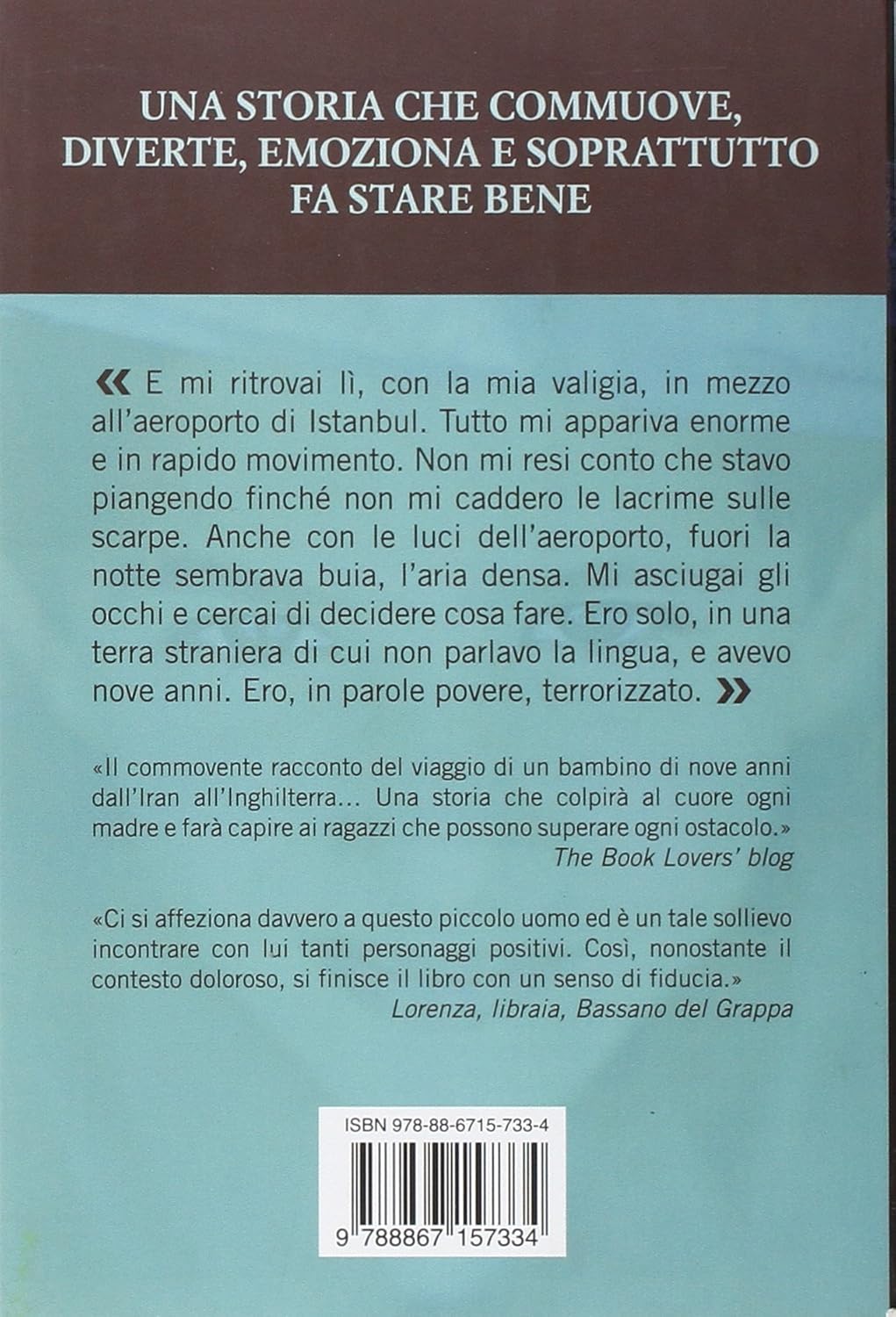 UNA STORIA CHE COMMUOVE, DIVERTE, EMOZIONA E SOPRATTUTTO FA STARE BENE

« E mi ritrovai lì, con la mia valigia, in mezzo all'aeroporto di Istanbul. Tutto mi appariva enorme e in rapido movimento. Non mi resi conto che stavo piangendo finché non mi caddero le lacrime sulle scarpe. Anche con le luci dell'aeroporto, fuori la notte sembrava buia, l'aria densa. Mi asciugai gli occhi e cercai di decidere cosa fare. Ero solo, in una terra straniera di cui non parlavo la lingua, e avevo nove anni. Ero, in parole povere, terrorizzato. »

«Il commovente racconto del viaggio di un bambino di nove anni dall'Iran all'Inghilterra... Una storia che colpirà al cuore ogni madre e farà capire ai ragazzi che possono superare ogni ostacolo.»
The Book Lovers' blog

«Ci si affeziona davvero a questo piccolo uomo ed è un tale sollievo incontrare con lui tanti personaggi positivi. Così, nonostante il contesto doloroso, si finisce il libro con un senso di fiducia.»
Lorenza, libraia, Bassano del Grappa

ISBN 978-88-6715-733-4

9 788867 157334